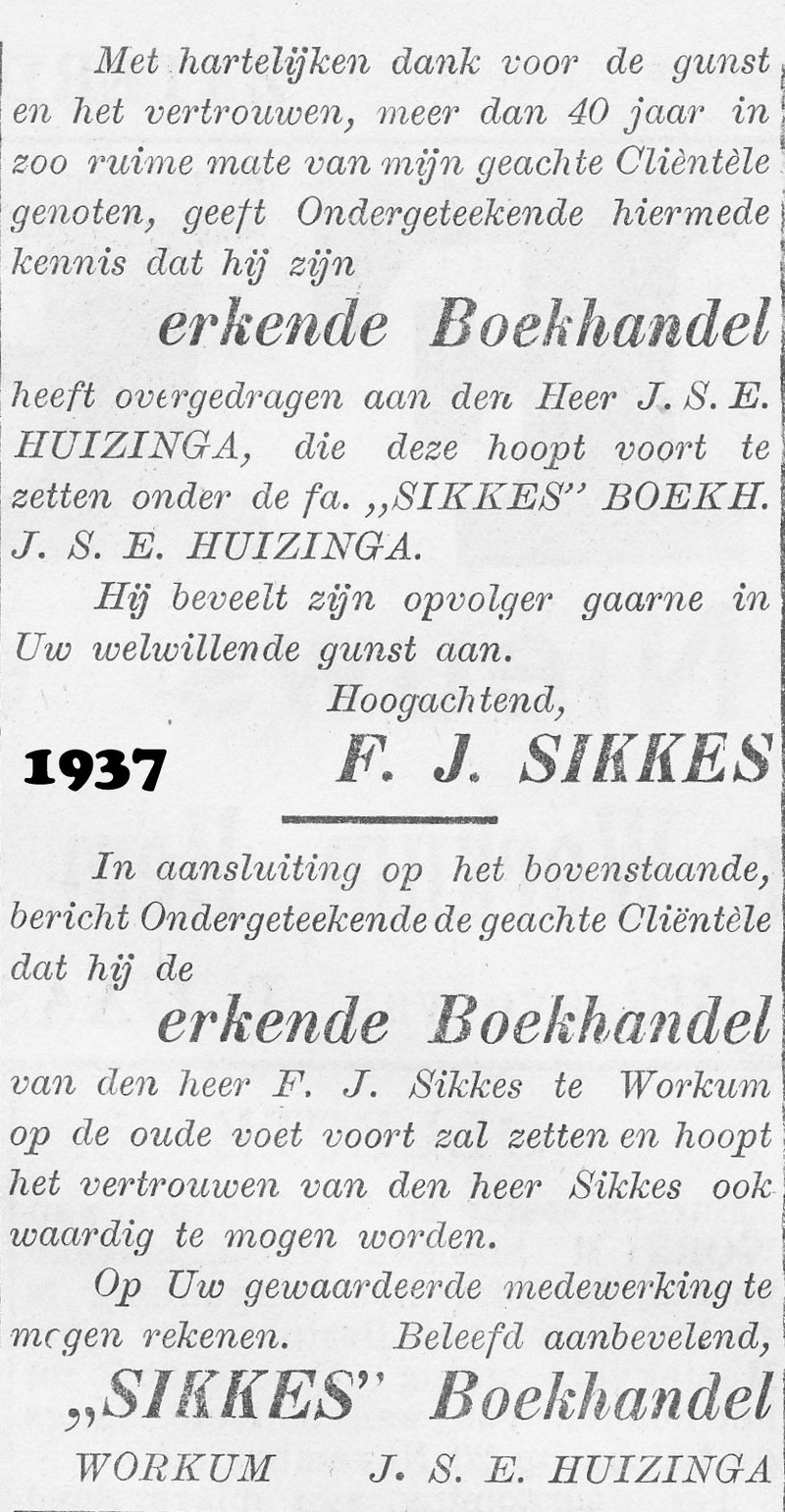 Met hartelijken dank voor de gunst en het vertrouwen, meer dan 40 jaar in zoo ruime mate van mijn geachte Cliëntèle genoten, geeft Ondergeteekende hiermede kennis dat hij zijn

erkende Boekhandel

heeft overgedragen aan den Heer J. S. E. HUIZINGA, die deze hoopt voort te zetten onder de fa. „SIKKES" BOEKH. J. S. E. HUIZINGA.

Hij beveelt zijn opvolger gaarne in Uw welwillende gunst aan.

Hoogachtend,

1937

F. J. SIKKES

In aansluiting op het bovenstaande, bericht Ondergeteekende de geachte Cliëntèle dat hij de

erkende Boekhandel

van den heer F. J. Sikkes te Workum op de oude voet voort zal zetten en hoopt het vertrouwen van den heer Sikkes ook waardig te mogen worden.

Op Uw gewaardeerde medewerking te mogen rekenen. Beleefd aanbevelend,

„SIKKES" Boekhandel

WORKUM J. S. E. HUIZINGA